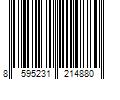 8 595231 214880